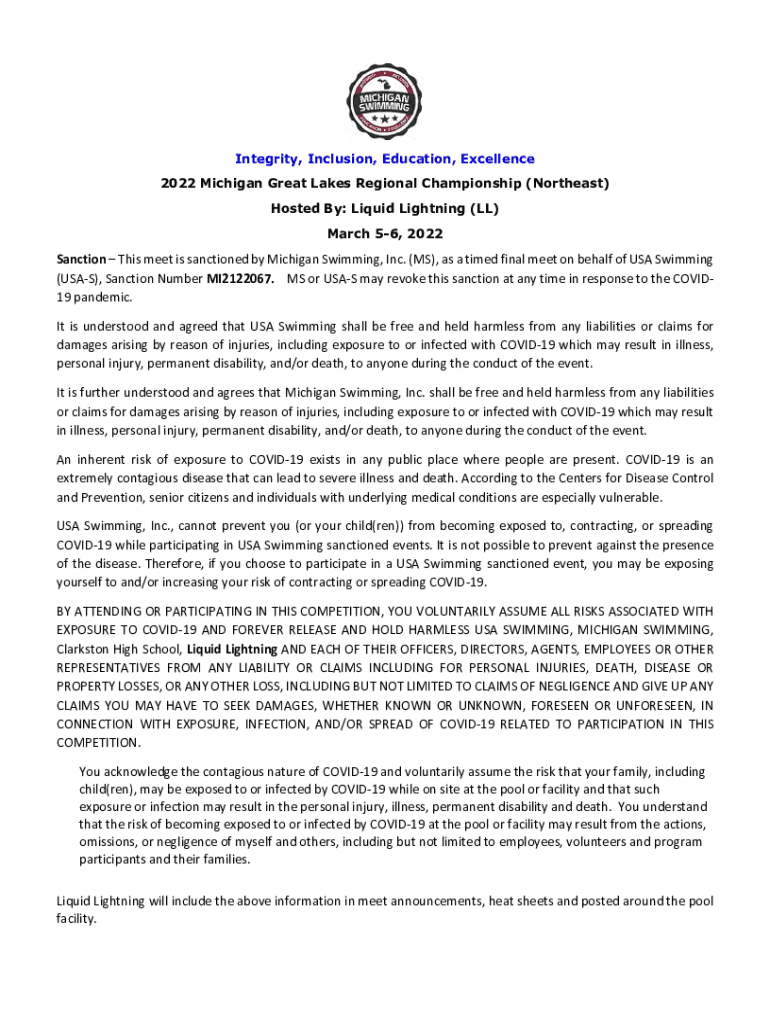 MICHIGAN SWIMMING

Integrity, Inclusion, Education, Excellence

2022 Michigan Great Lakes Regional Championship (Northeast)

Hosted By: Liquid Lightning (LL)

March 5-6, 2022

Sanction – This meet is sanctioned by Michigan Swimming, Inc. (MS), as a timed final meet on behalf of USA Swimming (USA-S), Sanction Number MI2122067. MS or USA-S may revoke this sanction at any time in response to the COVID-19 pandemic.

It is understood and agreed that USA Swimming shall be free and held harmless from any liabilities or claims for damages arising by reason of injuries, including exposure to or infected with COVID-19 which may result in illness, personal injury, permanent disability, and/or death, to anyone during the conduct of the event.

It is further understood and agrees that Michigan Swimming, Inc. shall be free and held harmless from any liabilities or claims for damages arising by reason of injuries, including exposure to or infected with COVID-19 which may result in illness, personal injury, permanent disability, and/or death, to anyone during the conduct of the event.

An inherent risk of exposure to COVID-19 exists in any public place where people are present. COVID-19 is an extremely contagious disease that can lead to severe illness and death. According to the Centers for Disease Control and Prevention, senior citizens and individuals with underlying medical conditions are especially vulnerable.

USA Swimming, Inc., cannot prevent you (or your child(ren)) from becoming exposed to, contracting, or spreading COVID-19 while participating in USA Swimming sanctioned events. It is not possible to prevent against the presence of the disease. Therefore, if you choose to participate in a USA Swimming sanctioned event, you may be exposing yourself to and/or increasing your risk of contracting or spreading COVID-19.

BY ATTENDING OR PARTICIPATING IN THIS COMPETITION, YOU VOLUNTARILY ASSUME ALL RISKS ASSOCIATED WITH EXPOSURE TO COVID-19 AND FOREVER RELEASE AND HOLD HARMLESS USA SWIMMING, MICHIGAN SWIMMING, Clarkston High School, Liquid Lightning AND EACH OF THEIR OFFICERS, DIRECTORS, AGENTS, EMPLOYEES OR OTHER REPRESENTATIVES FROM ANY LIABILITY OR CLAIMS INCLUDING FOR PERSONAL INJURIES, DEATH, DISEASE OR PROPERTY LOSSES, OR ANY OTHER LOSS, INCLUDING BUT NOT LIMITED TO CLAIMS OF NEGLIGENCE AND GIVE UP ANY CLAIMS YOU MAY HAVE TO SEEK DAMAGES, WHETHER KNOWN OR UNKNOWN, FORESEEN OR UNFORESEEN, IN CONNECTION WITH EXPOSURE, INFECTION, AND/OR SPREAD OF COVID-19 RELATED TO PARTICIPATION IN THIS COMPETITION.

You acknowledge the contagious nature of COVID-19 and voluntarily assume the risk that your family, including child(ren), may be exposed to or infected by COVID-19 while on site at the pool or facility and that such exposure or infection may result in the personal injury, illness, permanent disability and death. You understand that the risk of becoming exposed to or infected by COVID-19 at the pool or facility may result from the actions, omissions, or negligence of myself and others, including but not limited to employees, volunteers and program participants and their families.

Liquid Lightning will include the above information in meet announcements, heat sheets and posted around the pool facility.